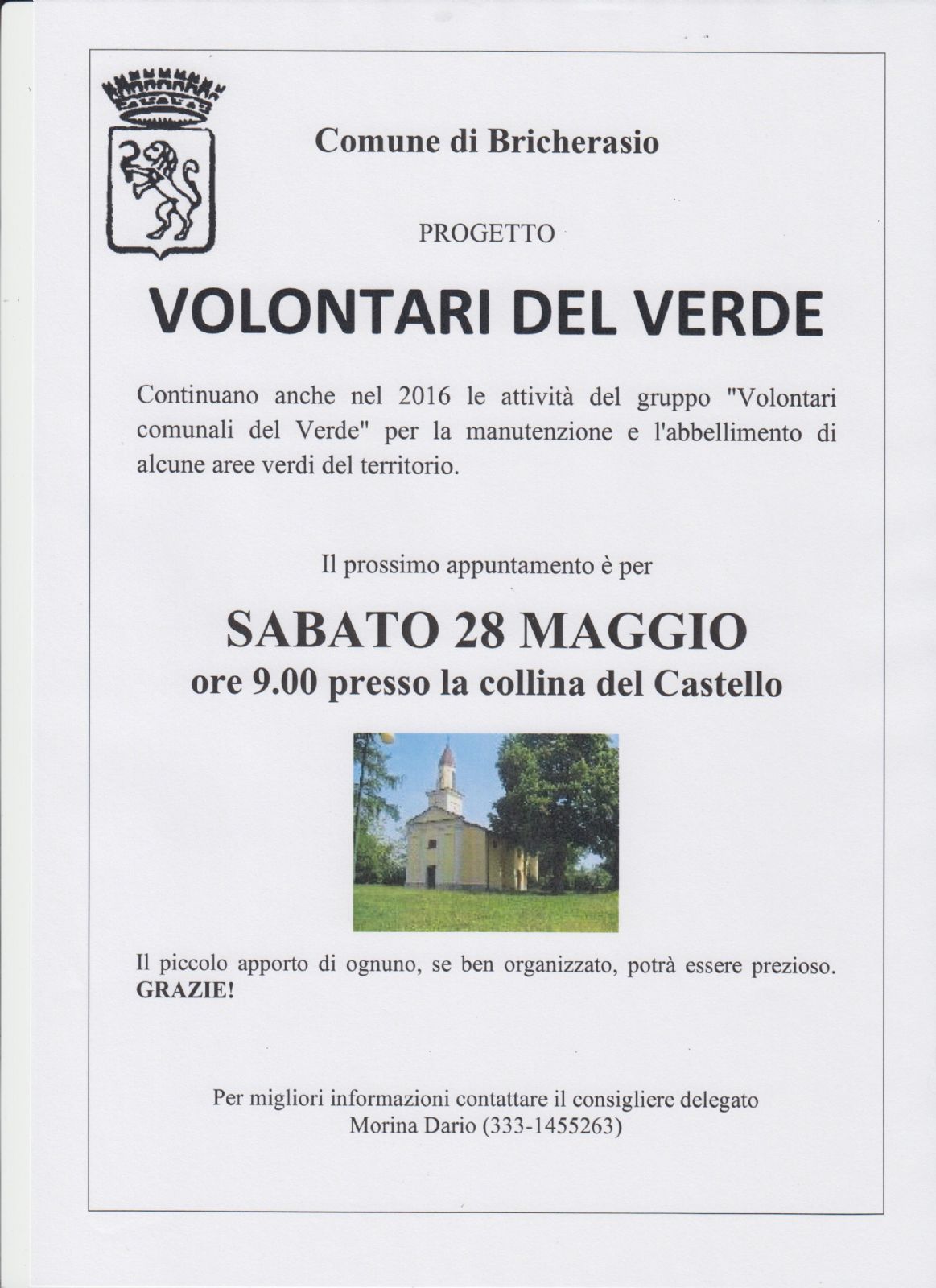 Comune di Bricherasio

PROGETTO

VOLONTARI DEL VERDE

Continuano anche nel 2016 le attività del gruppo "Volontari comunali del Verde" per la manutenzione e l'abbellimento di alcune aree verdi del territorio.

Il prossimo appuntamento è per

SABATO 28 MAGGIO
ore 9.00 presso la collina del Castello

Il piccolo apporto di ognuno, se ben organizzato, potrà essere prezioso. GRAZIE!

Per migliori informazioni contattare il consigliere delegato
Morina Dario (333-1455263)